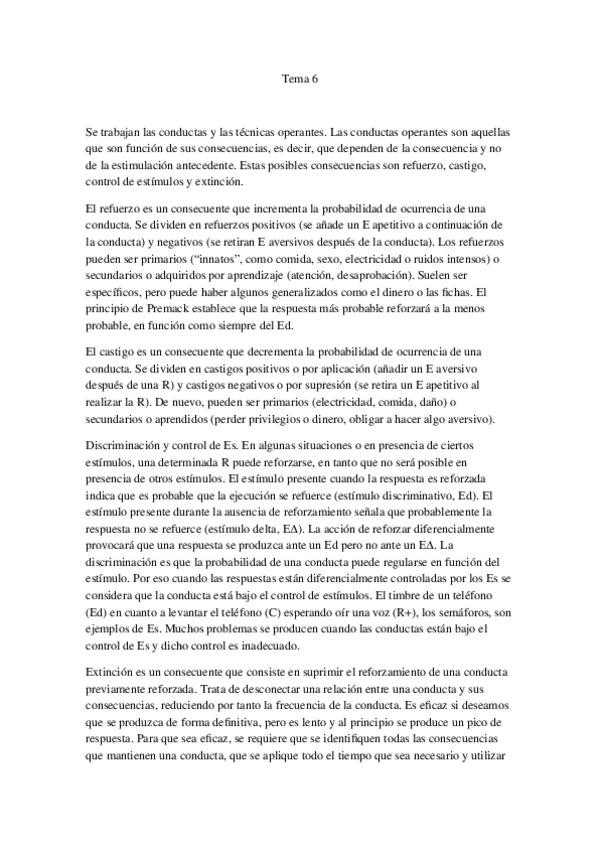 Tema 6

Se trabajan las conductas y las técnicas operantes. Las conductas operantes son aquellas que son función de sus consecuencias, es decir, que dependen de la consecuencia y no de la estimulación antecedente. Estas posibles consecuencias son refuerzo, castigo, control de estímulos y extinción.

El refuerzo es un consecuente que incrementa la probabilidad de ocurrencia de una conducta. Se dividen en refuerzos positivos (se añade un E apetitivo a continuación de la conducta) y negativos (se retiran E aversivos después de la conducta). Los refuerzos pueden ser primarios ("innatos", como comida, sexo, electricidad o ruidos intensos) o secundarios o adquiridos por aprendizaje (atención, desaprobación). Suelen ser específicos, pero puede haber algunos generalizados como el dinero o las fichas. El principio de Premack establece que la respuesta más probable reforzará a la menos probable, en función como siempre del Ed.

El castigo es un consecuente que decrementa la probabilidad de ocurrencia de una conducta. Se dividen en castigos positivos o por aplicación (añadir un E aversivo después de una R) y castigos negativos o por supresión (se retira un E apetitivo al realizar la R). De nuevo, pueden ser primarios (electricidad, comida, daño) o secundarios o aprendidos (perder privilegios o dinero, obligar a hacer algo aversivo).

Discriminación y control de Es. En algunas situaciones o en presencia de ciertos estímulos, una determinada R puede reforzarse, en tanto que no será posible en presencia de otros estímulos. El estímulo presente cuando la respuesta es reforzada indica que es probable que la ejecución se refuerce (estímulo discriminativo, Ed). El estímulo presente durante la ausencia de reforzamiento señala que probablemente la respuesta no se refuerce (estímulo delta, EΔ). La acción de reforzar diferencialmente provocará que una respuesta se produzca ante un Ed pero no ante un EΔ. La discriminación es que la probabilidad de una conducta puede regularse en función del estímulo. Por eso cuando las respuestas están diferencialmente controladas por los Es se considera que la conducta está bajo el control de estímulos. El timbre de un teléfono (Ed) en cuanto a levantar el teléfono (C) esperando oír una voz (R+), los semáforos, son ejemplos de Es. Muchos problemas se producen cuando las conductas están bajo el control de Es y dicho control es inadecuado.

Extinción es un consecuente que consiste en suprimir el reforzamiento de una conducta previamente reforzada. Trata de desconectar una relación entre una conducta y sus consecuencias, reduciendo por tanto la frecuencia de la conducta. Es eficaz si deseamos que se produzca de forma definitiva, pero es lento y al principio se produce un pico de respuesta. Para que sea eficaz, se requiere que se identifiquen todas las consecuencias que mantienen una conducta, que se aplique todo el tiempo que sea necesario y utilizar